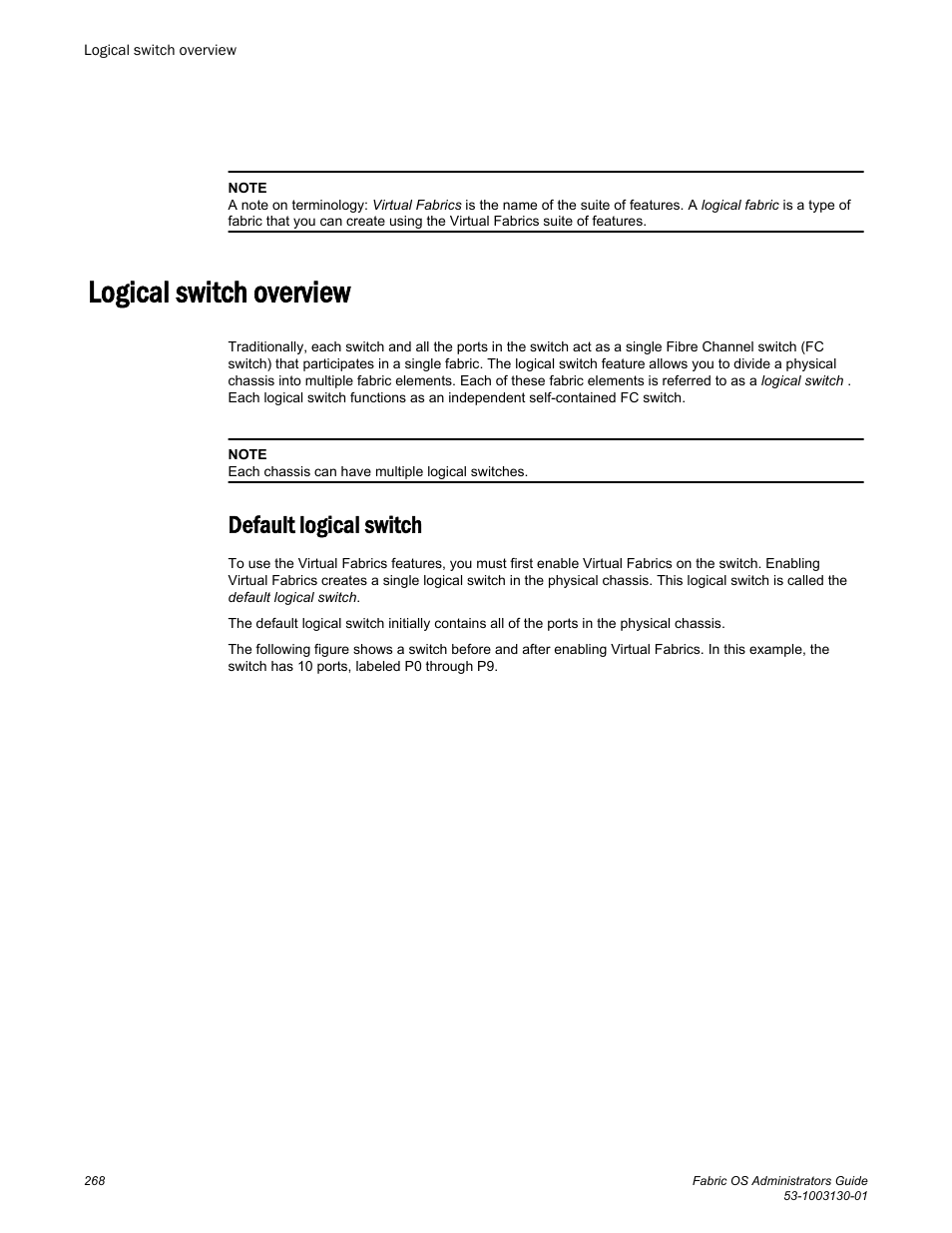 Logical switch overview

NOTE
A note on terminology: Virtual Fabrics is the name of the suite of features. A logical fabric is a type of fabric that you can create using the Virtual Fabrics suite of features.

Logical switch overview

Traditionally, each switch and all the ports in the switch act as a single Fibre Channel switch (FC switch) that participates in a single fabric. The logical switch feature allows you to divide a physical chassis into multiple fabric elements. Each of these fabric elements is referred to as a logical switch . Each logical switch functions as an independent self-contained FC switch.

NOTE
Each chassis can have multiple logical switches.

Default logical switch

To use the Virtual Fabrics features, you must first enable Virtual Fabrics on the switch. Enabling Virtual Fabrics creates a single logical switch in the physical chassis. This logical switch is called the default logical switch.

The default logical switch initially contains all of the ports in the physical chassis.

The following figure shows a switch before and after enabling Virtual Fabrics. In this example, the switch has 10 ports, labeled P0 through P9.

268

Fabric OS Administrators Guide
53-1003130-01